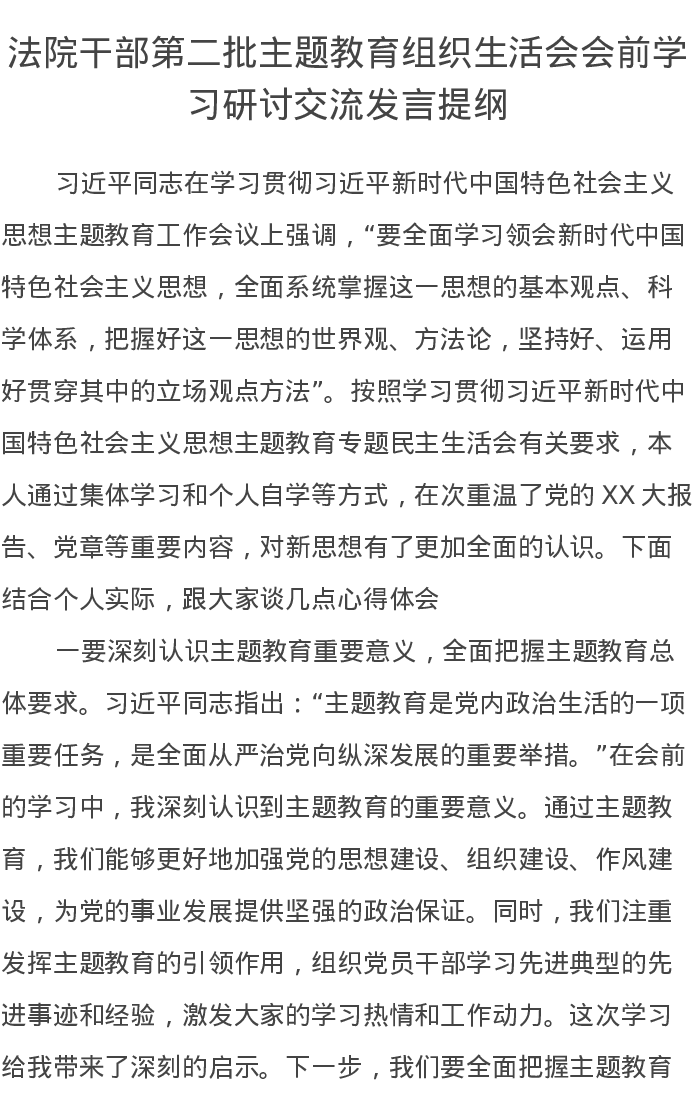 法院干部第二批主题教育组织生活会会前学习研讨交流发言提纲

习近平同志在学习贯彻习近平新时代中国特色社会主义思想主题教育工作会议上强调，“要全面学习领会新时代中国特色社会主义思想，全面系统掌握这一思想的基本观点、科学体系，把握好这一思想的世界观、方法论，坚持好、运用好贯穿其中的立场观点方法”。按照学习贯彻习近平新时代中国特色社会主义思想主题教育专题民主生活会有关要求，本人通过集体学习和个人自学等方式，在次重温了党的XX大报告、党章等重要内容，对新思想有了更加全面的认识。下面结合个人实际，跟大家谈几点心得体会

一要深刻认识主题教育重要意义，全面把握主题教育总体要求。习近平同志指出：“主题教育是党内政治生活的一项重要任务，是全面从严治党向纵深发展的重要举措。”在会前的学习中，我深刻认识到主题教育的重要意义。通过主题教育，我们能够更好地加强党的思想建设、组织建设、作风建设，为党的事业发展提供坚强的政治保证。同时，我们注重发挥主题教育的引领作用，组织党员干部学习先进典型的先进事迹和经验，激发大家的学习热情和工作动力。这次学习给我带来了深刻的启示。下一步，我们要全面把握主题教育